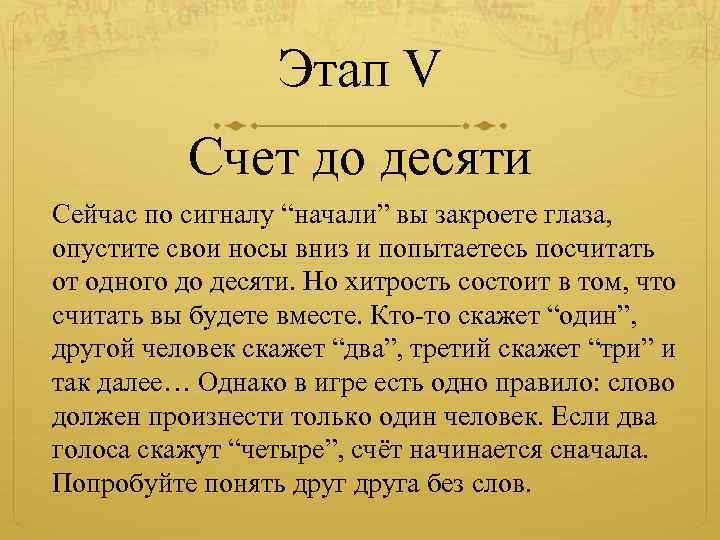 Этап V

Счет до десяти

Сейчас по сигналу “начали” вы закроете глаза, опустите свои носы вниз и попытаетесь посчитать от одного до десяти. Но хитрость состоит в том, что считать вы будете вместе. Кто-то скажет “один”, другой человек скажет “два”, третий скажет “три” и так далее… Однако в игре есть одно правило: слово должен произнести только один человек. Если два голоса скажут “четыре”, счёт начинается сначала. Попробуйте понять друг друга без слов.